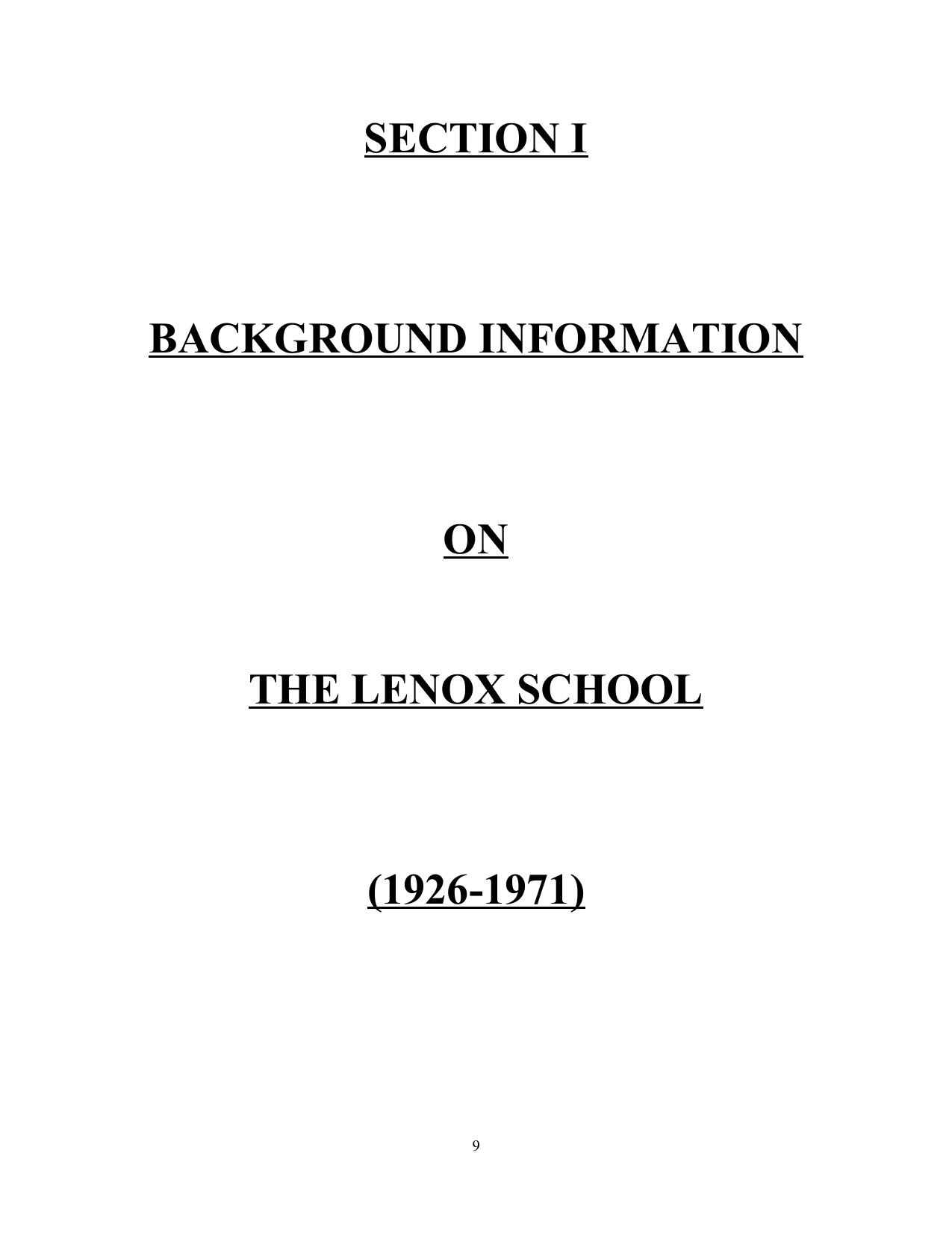 SECTION I

BACKGROUND INFORMATION

ON

THE LENOX SCHOOL

(1926-1971)

9